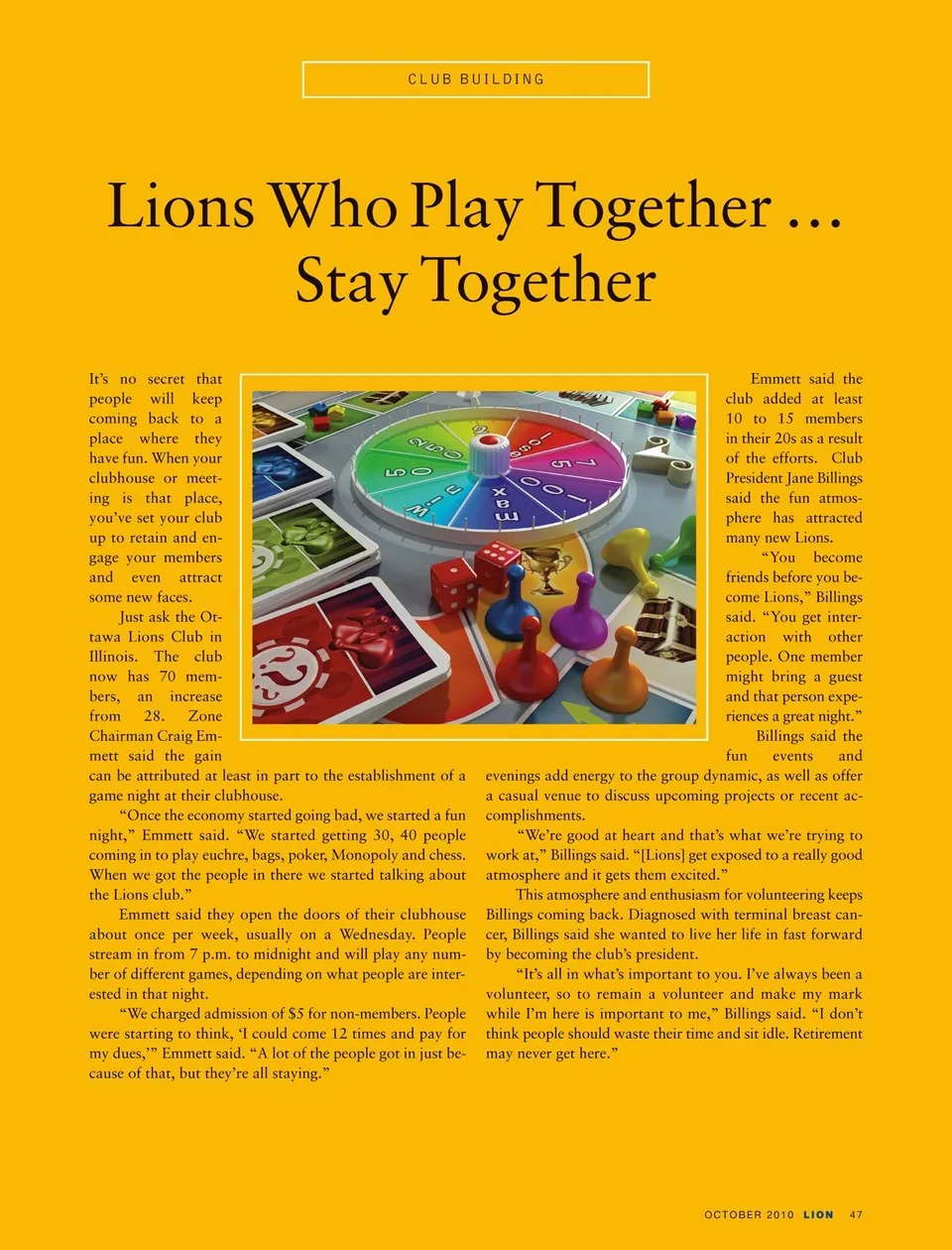 CLUB BUILDING

Lions Who Play Together …
Stay Together

It's no secret that people will keep coming back to a place where they have fun. When your clubhouse or meeting is that place, you've set your club up to retain and engage your members and even attract some new faces.

Just ask the Ottawa Lions Club in Illinois. The club now has 70 members, an increase from 28. Zone Chairman Craig Emmett said the gain can be attributed at least in part to the establishment of a game night at their clubhouse.

"Once the economy started going bad, we started a fun night," Emmett said. "We started getting 30, 40 people coming in to play euchre, bags, poker, Monopoly and chess. When we got the people in there we started talking about the Lions club."

Emmett said they open the doors of their clubhouse about once per week, usually on a Wednesday. People stream in from 7 p.m. to midnight and will play any number of different games, depending on what people are interested in that night.

"We charged admission of $5 for non-members. People were starting to think, 'I could come 12 times and pay for my dues,'" Emmett said. "A lot of the people got in just because of that, but they're all staying."

Emmett said the club added at least 10 to 15 members in their 20s as a result of the efforts. Club President Jane Billings said the fun atmosphere has attracted many new Lions.

"You become friends before you become Lions," Billings said. "You get interaction with other people. One member might bring a guest and that person experiences a great night."

Billings said the fun events and evenings add energy to the group dynamic, as well as offer a casual venue to discuss upcoming projects or recent accomplishments.

"We're good at heart and that's what we're trying to work at," Billings said. "[Lions] get exposed to a really good atmosphere and it gets them excited."

This atmosphere and enthusiasm for volunteering keeps Billings coming back. Diagnosed with terminal breast cancer, Billings said she wanted to live her life in fast forward by becoming the club's president.

"It's all in what's important to you. I've always been a volunteer, so to remain a volunteer and make my mark while I'm here is important to me," Billings said. "I don't think people should waste their time and sit idle. Retirement may never get here."

OCTOBER 2010 LION 47